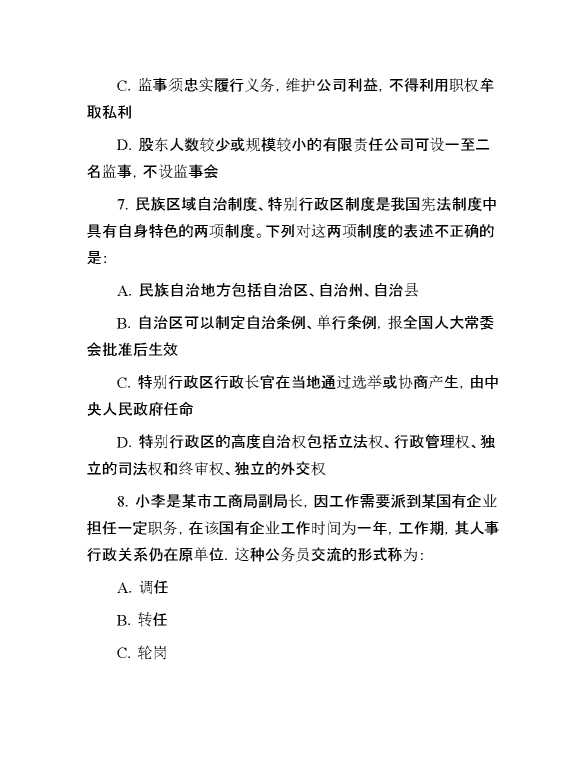 C. 监事须忠实履行义务，维护公司利益，不得利用职权牟取私利

D. 股东人数较少或规模较小的有限责任公司可设一至二名监事，不设监事会

7. 民族区域自治制度、特别行政区制度是我国宪法制度中具有自身特色的两项制度。下列对这两项制度的表述不正确的是：

A. 民族自治地方包括自治区、自治州、自治县

B. 自治区可以制定自治条例、单行条例，报全国人大常委会批准后生效

C. 特别行政区行政长官在当地通过选举或协商产生，由中央人民政府任命

D. 特别行政区的高度自治权包括立法权、行政管理权、独立的司法权和终审权、独立的外交权

8. 小李是某市工商局副局长，因工作需要派到某国有企业担任一定职务，在该国有企业工作时间为一年，工作期，其人事行政关系仍在原单位，这种公务员交流的形式称为：

A. 调任

B. 转任

C. 轮岗